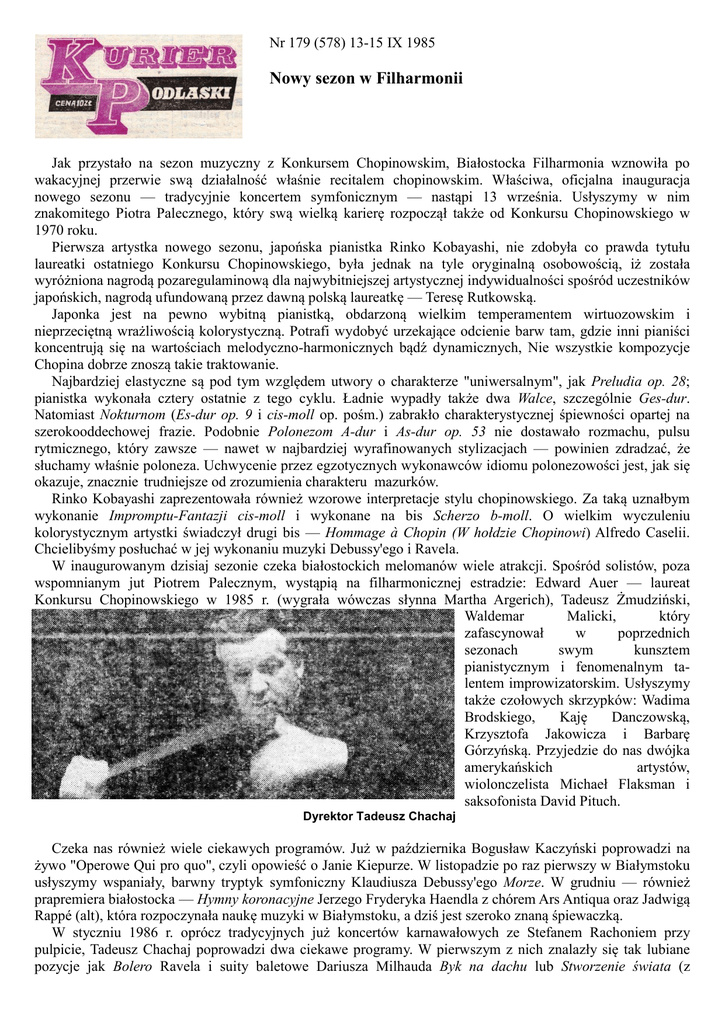 KURIER PODLASKI
CENA 10 ZŁ

Nr 179 (578) 13-15 IX 1985

Nowy sezon w Filharmonii

Jak przystało na sezon muzyczny z Konkursem Chopinowskim, Białostocka Filharmonia wznowiła po wakacyjnej przerwie swą działalność właśnie recitalem chopinowskim. Właściwa, oficjalna inauguracja nowego sezonu — tradycyjnie koncertem symfonicznym — nastąpi 13 września. Usłyszymy w nim znakomitego Piotra Palecznego, który swą wielką karierę rozpoczął także od Konkursu Chopinowskiego w 1970 roku.

Pierwsza artystka nowego sezonu, japońska pianistka Rinko Kobayashi, nie zdobyła co prawda tytułu laureatki ostatniego Konkursu Chopinowskiego, była jednak na tyle oryginalną osobowością, iż została wyróżniona nagrodą pozaregulaminową dla najwybitniejszej artystycznej indywidualności spośród uczestników japońskich, nagrodą ufundowaną przez dawną polską laureatkę — Teresę Rutkowską.

Japonka jest na pewno wybitną pianistką, obdarzoną wielkim temperamentem wirtuozowskim i nieprzeciętną wrażliwością kolorystyczną. Potrafi wydobyć urzekające odcienie barw tam, gdzie inni pianiści koncentrują się na wartościach melodyczno-harmonicznych bądź dynamicznych, Nie wszystkie kompozycje Chopina dobrze znoszą takie traktowanie.

Najbardziej elastyczne są pod tym względem utwory o charakterze "uniwersalnym", jak Preludia op. 28; pianistka wykonała cztery ostatnie z tego cyklu. Ładnie wypadły także dwa Walce, szczególnie Ges-dur. Natomiast Nokturnom (Es-dur op. 9 i cis-moll op. pośm.) zabrakło charakterystycznej śpiewności opartej na szerokooddechowej frazie. Podobnie Polonezom A-dur i As-dur op. 53 nie dostawało rozmachu, pulsu rytmicznego, który zawsze — nawet w najbardziej wyrafinowanych stylizacjach — powinien zdradzać, że słuchamy właśnie poloneza. Uchwycenie przez egzotycznych wykonawców idiomu polonezowości jest, jak się okazuje, znacznie trudniejsze od zrozumienia charakteru mazurków.

Rinko Kobayashi zaprezentowała również wzorowe interpretacje stylu chopinowskiego. Za taką uznałbym wykonanie Impromptu-Fantazji cis-moll i wykonane na bis Scherzo b-moll. O wielkim wyczuleniu kolorystycznym artystki świadczył drugi bis — Hommage à Chopin (W hołdzie Chopinowi) Alfredo Caselii. Chcielibyśmy posłuchać w jej wykonaniu muzyki Debussy'ego i Ravela.

W inaugurowanym dzisiaj sezonie czeka białostockich melomanów wiele atrakcji. Spośród solistów, poza wspomnianym jut Piotrem Palecznym, wystąpią na filharmonicznej estradzie: Edward Auer — laureat Konkursu Chopinowskiego w 1985 r. (wygrała wówczas słynna Martha Argerich), Tadeusz Żmudziński, Waldemar Malicki, który zafascynował w poprzednich sezonach swym kunsztem pianistycznym i fenomenalnym talentem improwizatorskim. Usłyszymy także czołowych skrzypków: Wadima Brodskiego, Kaję Danczowską, Krzysztofa Jakowicza i Barbarę Górzyńską. Przyjedzie do nas dwójka amerykańskich artystów, wiolonczelista Michael Flaksman i saksofonista David Pituch.

Dyrektor Tadeusz Chachaj

Czeka nas również wiele ciekawych programów. Już w października Bogusław Kaczyński poprowadzi na żywo "Operowe Qui pro quo", czyli opowieść o Janie Kiepurze. W listopadzie po raz pierwszy w Białymstoku usłyszymy wspaniały, barwny tryptyk symfoniczny Klaudiusza Debussy'ego Morze. W grudniu — również prapremiera białostocka — Hymny koronacyjne Jerzego Fryderyka Haendla z chórem Ars Antiqua oraz Jadwigą Rappé (alt), która rozpoczynała naukę muzyki w Białymstoku, a dziś jest szeroko znaną śpiewaczką.

W styczniu 1986 r. oprócz tradycyjnych już koncertów karnawałowych ze Stefanem Rachoniem przy pulpicie, Tadeusz Chachaj poprowadzi dwa ciekawe programy. W pierwszym z nich znalazły się tak lubiane pozycje jak Bolero Ravela i suity baletowe Dariusza Milhauda Byk na dachu lub Stworzenie świata (z